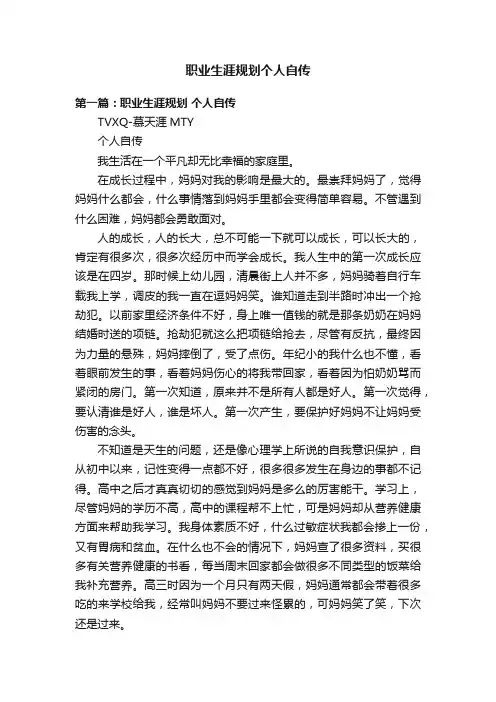 职业生涯规划个人自传

第一篇：职业生涯规划 个人自传

TVXQ-慕天涯 MTY

个人自传

我生活在一个平凡却无比幸福的家庭里。

在成长过程中，妈妈对我的影响是最大的。最崇拜妈妈了，觉得妈妈什么都会，什么事情落到妈妈手里都会变得简单容易。不管遇到什么困难，妈妈都会勇敢面对。

人的成长，人的长大，总不可能一下就可以成长，可以长大的，肯定有很多次，很多次经历中而学会成长。我人生中的第一次成长应该是在四岁。那时候上幼儿园，清晨街上人并不多，妈妈骑着自行车载我上学，调皮的我一直在逗妈妈笑。谁知道走到半路时冲出一个抢劫犯。以前家里经济条件不好，身上唯一值钱的就是那条奶奶在妈妈结婚时送的项链。抢劫犯就这么把项链给抢去，尽管有反抗，最终因为力量的悬殊，妈妈摔倒了，受了点伤。年纪小的我什么也不懂，看着眼前发生的事，看着妈妈伤心的将我带回家，看着因为怕奶奶骂而紧闭的房门。第一次知道，原来并不是所有人都是好人。第一次觉得，要认清谁是好人，谁是坏人。第一次产生，要保护好妈妈不让妈妈受伤害的念头。

不知道是天生的问题，还是像心理学上所说的自我意识保护，自从初中以来，记性变得一点都不好，很多很多发生在身边的事都不记得。高中之后才真真切切的感觉到妈妈是多么的厉害能干。学习上，尽管妈妈的学历不高，高中的课程帮不上忙，可是妈妈却从营养健康方面来帮助我学习。我身体素质不好，什么过敏症状我都会掺上一份，又有胃病和贫血。在什么也不会的情况下，妈妈查了很多资料，买很多有关营养健康的书看，每当周末回家都会做很多不同类型的饭菜给我补充营养。高三时因为一个月只有两天假，妈妈通常都会带着很多吃的来学校给我，经常叫妈妈不要过来怪累的，可妈妈笑了笑，下次还是过来。